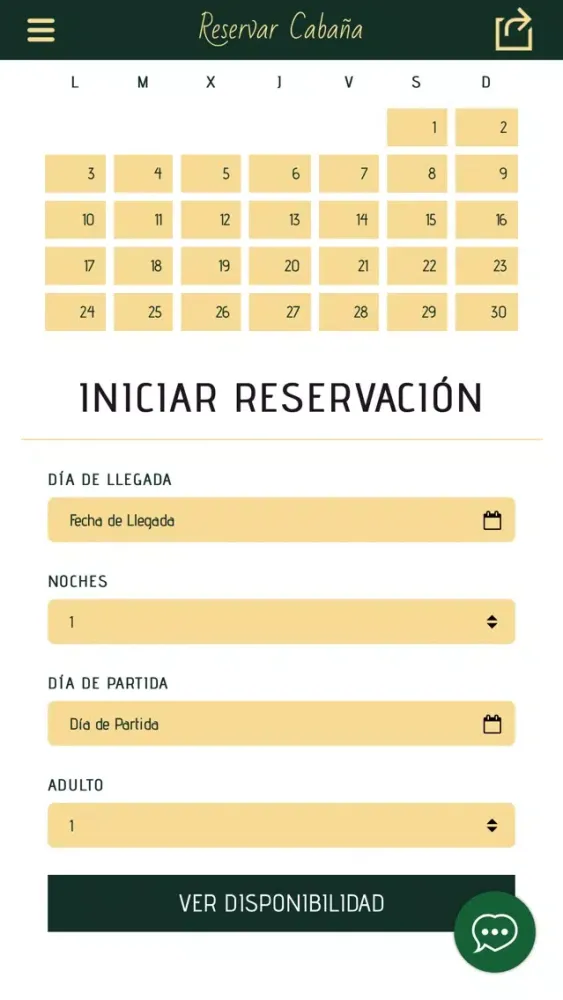 Reservar Cabaña

| L | M | X | J | V | S | D |
|---|---|---|---|---|---|---|
| | | | | | 1 | 2 |
| 3 | 4 | 5 | 6 | 7 | 8 | 9 |
| 10 | 11 | 12 | 13 | 14 | 15 | 16 |
| 17 | 18 | 19 | 20 | 21 | 22 | 23 |
| 24 | 25 | 26 | 27 | 28 | 29 | 30 |

INICIAR RESERVACIÓN

DÍA DE LLEGADA

Fecha de Llegada

NOCHES

1

DÍA DE PARTIDA

Día de Partida

ADULTO

1

VER DISPONIBILIDAD